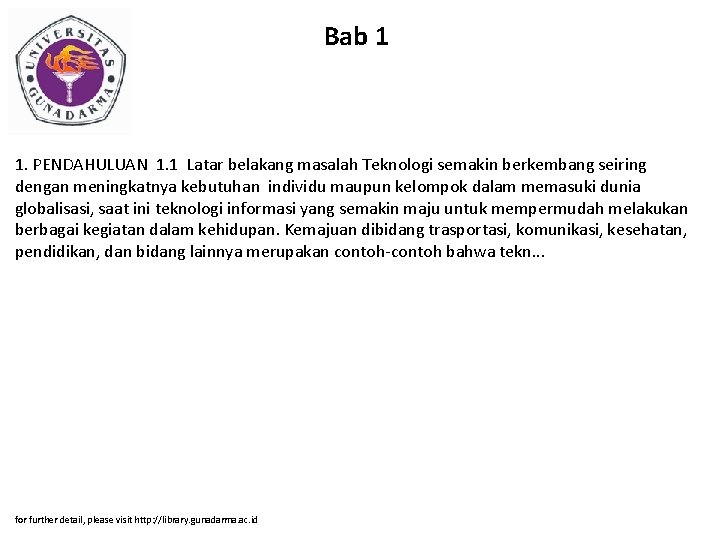 UNIVERSITAS GUNADARMA

Bab 1

1. PENDAHULUAN 1.1 Latar belakang masalah Teknologi semakin berkembang seiring dengan meningkatnya kebutuhan individu maupun kelompok dalam memasuki dunia globalisasi, saat ini teknologi informasi yang semakin maju untuk mempermudah melakukan berbagai kegiatan dalam kehidupan. Kemajuan dibidang trasportasi, komunikasi, kesehatan, pendidikan, dan bidang lainnya merupakan contoh-contoh bahwa tekn...

for further detail, please visit http://library.gunadarma.ac.id